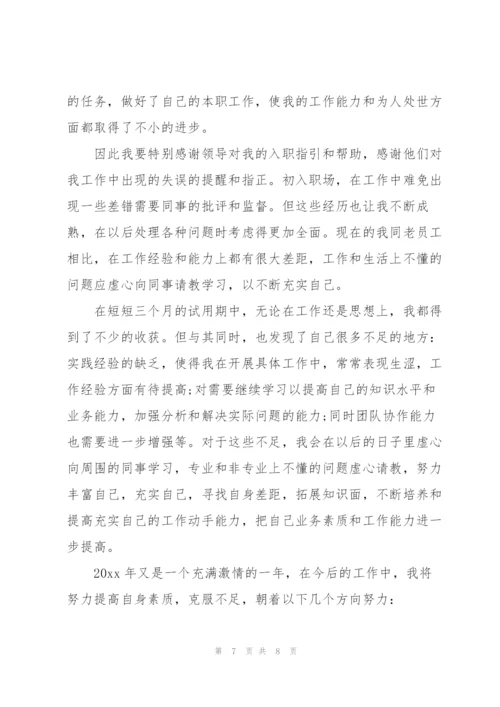 的任务，做好了自己的本职工作，使我的工作能力和为人处世方面都取得了不小的进步。

因此我要特别感谢领导对我的入职指引和帮助，感谢他们对我工作中出现的失误的提醒和指正。初入职场，在工作中难免出现一些差错需要同事的批评和监督。但这些经历也让我不断成熟，在以后处理各种问题时考虑得更加全面。现在的我同老员工相比，在工作经验和能力上都有很大差距，工作和生活上不懂的问题应虚心向同事请教学习，以不断充实自己。

在短短三个月的试用期中，无论在工作还是思想上，我都得到了不少的收获。但与其同时，也发现了自己很多不足的地方：实践经验的缺乏，使得我在开展具体工作中，常常表现生涩，工作经验方面有待提高;对需要继续学习以提高自己的知识水平和业务能力，加强分析和解决实际问题的能力;同时团队协作能力也需要进一步增强等。对于这些不足，我会在以后的日子里虚心向周围的同事学习，专业和非专业上不懂的问题虚心请教，努力丰富自己，充实自己，寻找自身差距，拓展知识面，不断培养和提高充实自己的工作动手能力，把自己业务素质和工作能力进一步提高。

20xx 年又是一个充满激情的一年，在今后的工作中，我将努力提高自身素质，克服不足，朝着以下几个方向努力：

第 7 页 共 8 页